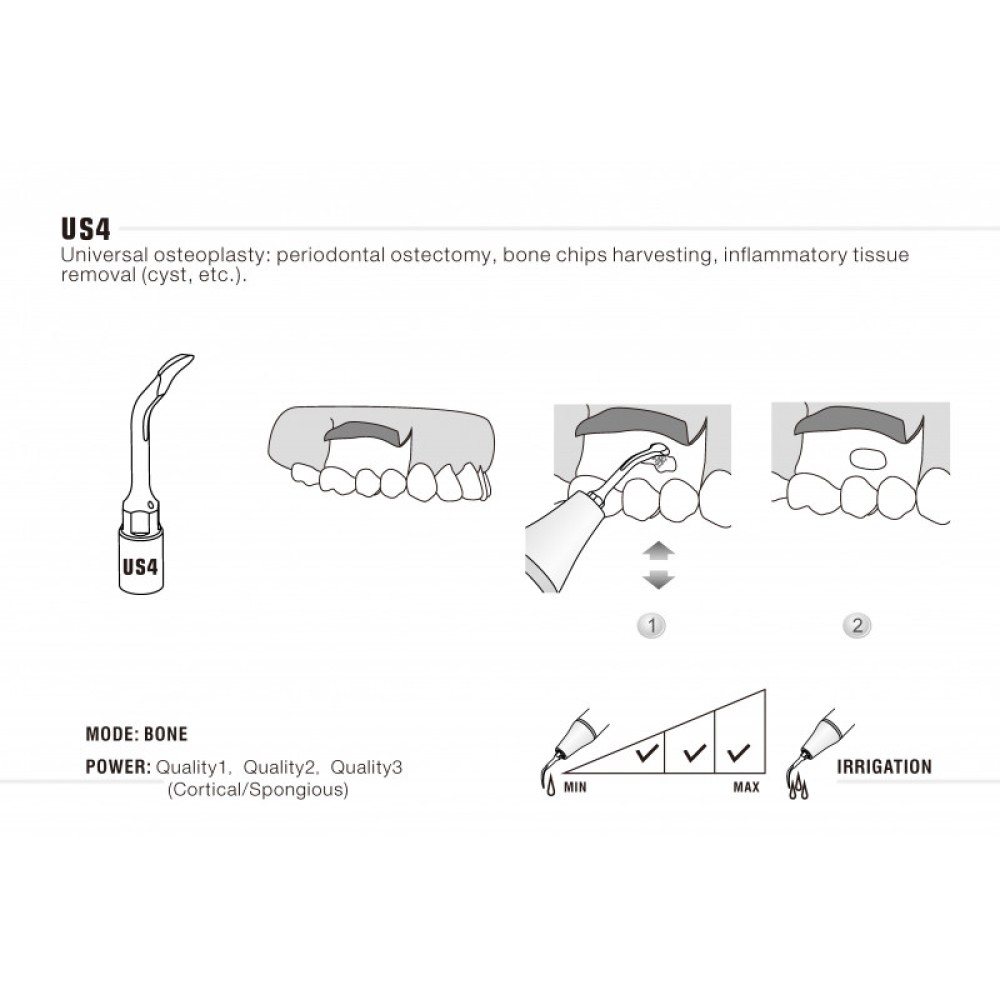 US4
Universal osteoplasty: periodontal ostectomy, bone chips harvesting, inflammatory tissue removal (cyst, etc.).

US4

1

2

MODE: BONE

POWER: Quality1, Quality2, Quality3
(Cortical/Spongious)

MIN

MAX

IRRIGATION